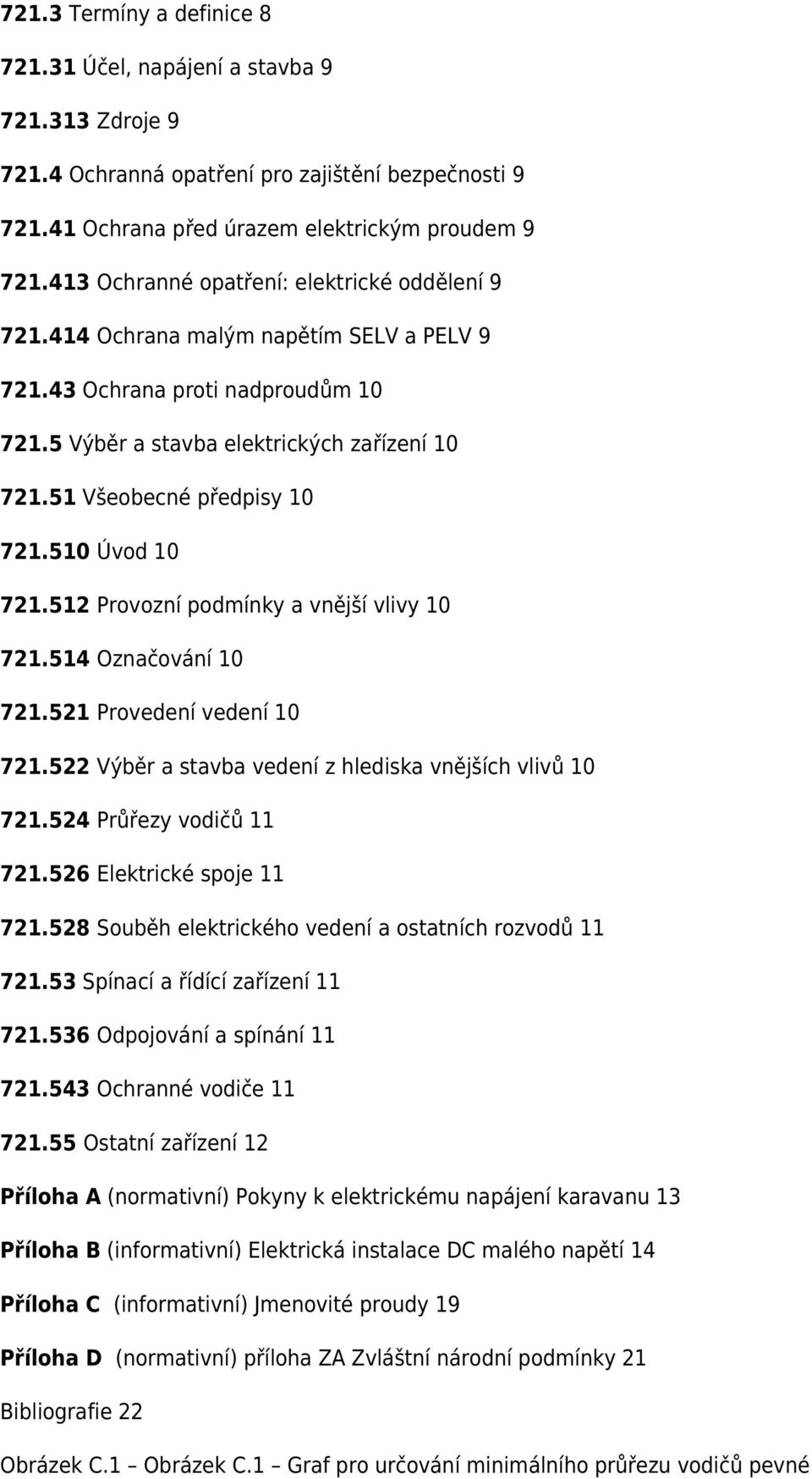 721.3 Termíny a definice 8

721.31 Účel, napájení a stavba 9

721.313 Zdroje 9

721.4 Ochranná opatření pro zajištění bezpečnosti 9

721.41 Ochrana před úrazem elektrickým proudem 9

721.413 Ochranné opatření: elektrické oddělení 9

721.414 Ochrana malým napětím SELV a PELV 9

721.43 Ochrana proti nadproudům 10

721.5 Výběr a stavba elektrických zařízení 10

721.51 Všeobecné předpisy 10

721.510 Úvod 10

721.512 Provozní podmínky a vnější vlivy 10

721.514 Označování 10

721.521 Provedení vedení 10

721.522 Výběr a stavba vedení z hlediska vnějších vlivů 10

721.524 Průřezy vodičů 11

721.526 Elektrické spoje 11

721.528 Souběh elektrického vedení a ostatních rozvodů 11

721.53 Spínací a řídící zařízení 11

721.536 Odpojování a spínání 11

721.543 Ochranné vodiče 11

721.55 Ostatní zařízení 12

Příloha A (normativní) Pokyny k elektrickému napájení karavanu 13

Příloha B (informativní) Elektrická instalace DC malého napětí 14

Příloha C (informativní) Jmenovité proudy 19

Příloha D (normativní) příloha ZA Zvláštní národní podmínky 21

Bibliografie 22

Obrázek C.1 – Obrázek C.1 – Graf pro určování minimálního průřezu vodičů pevné